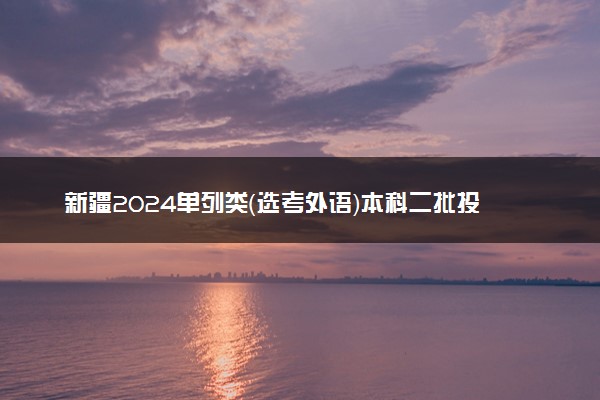 新疆2024单列类(选考外语)本科二批投